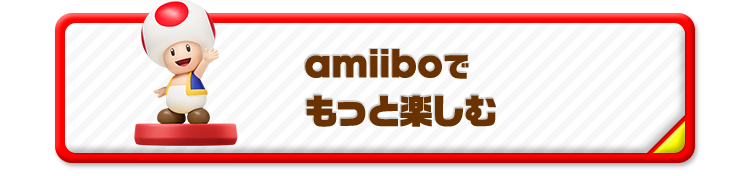 amiiboで
もっと楽しむ